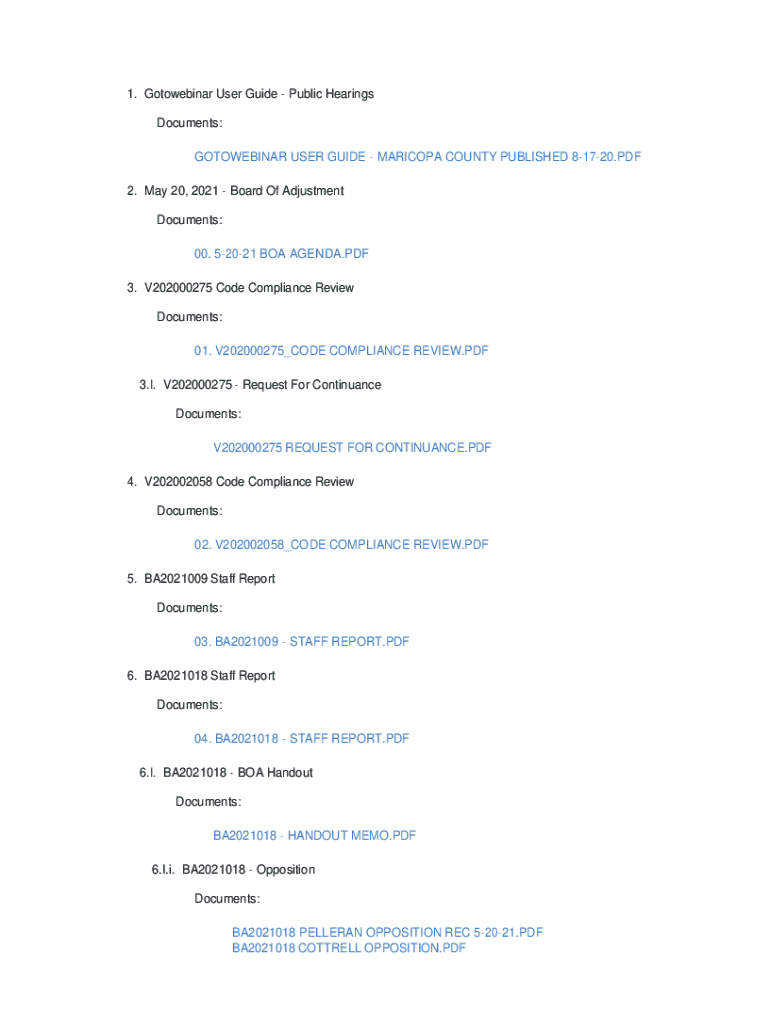 1. Gotowebinar User Guide - Public Hearings

Documents:

GOTOWEBINAR USER GUIDE - MARICOPA COUNTY PUBLISHED 8-17-20.PDF

2. May 20, 2021 - Board Of Adjustment

Documents:

00. 5-20-21 BOA AGENDA.PDF

3. V202000275 Code Compliance Review

Documents:

01. V202000275_CODE COMPLIANCE REVIEW.PDF

3.I. V202000275 - Request For Continuance

Documents:

V202000275 REQUEST FOR CONTINUANCE.PDF

4. V202002058 Code Compliance Review

Documents:

02. V202002058_CODE COMPLIANCE REVIEW.PDF

5. BA2021009 Staff Report

Documents:

03. BA2021009 - STAFF REPORT.PDF

6. BA2021018 Staff Report

Documents:

04. BA2021018 - STAFF REPORT.PDF

6.I. BA2021018 - BOA Handout

Documents:

BA2021018 - HANDOUT MEMO.PDF

6.I.i. BA2021018 - Opposition

Documents:

BA2021018 PELLERAN OPPOSITION REC 5-20-21.PDF
BA2021018 COTTRELL OPPOSITION.PDF